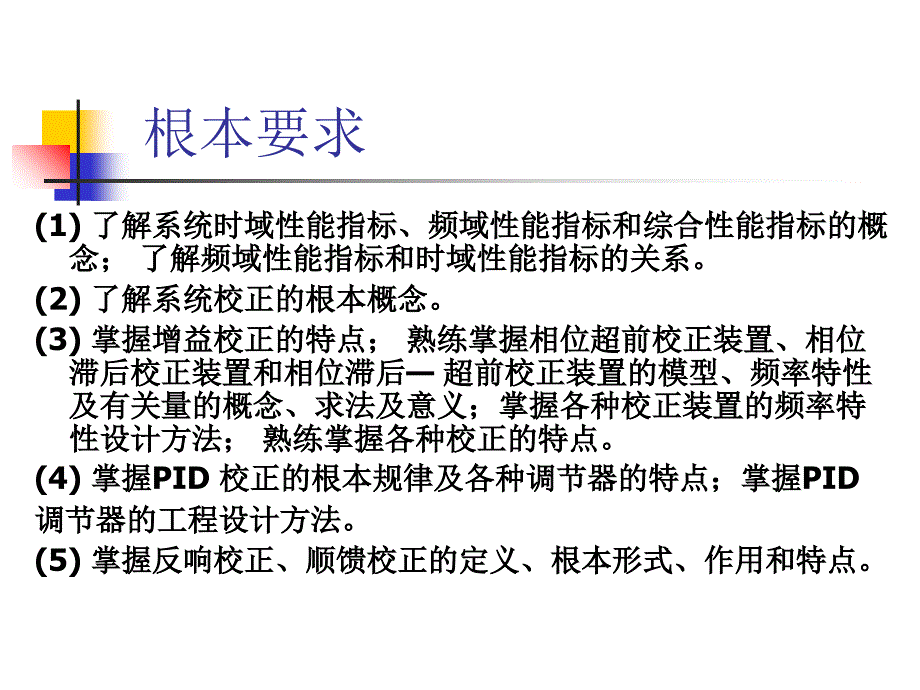 根本要求

(1) 了解系统时域性能指标、频域性能指标和综合性能指标的概念； 了解频域性能指标和时域性能指标的关系。

(2) 了解系统校正的根本概念。

(3) 掌握增益校正的特点； 熟练掌握相位超前校正装置、相位滞后校正装置和相位滞后— 超前校正装置的模型、频率特性及有关量的概念、求法及意义；掌握各种校正装置的频率特性设计方法； 熟练掌握各种校正的特点。

(4) 掌握PID 校正的根本规律及各种调节器的特点；掌握PID 调节器的工程设计方法。

(5) 掌握反响校正、顺馈校正的定义、根本形式、作用和特点。